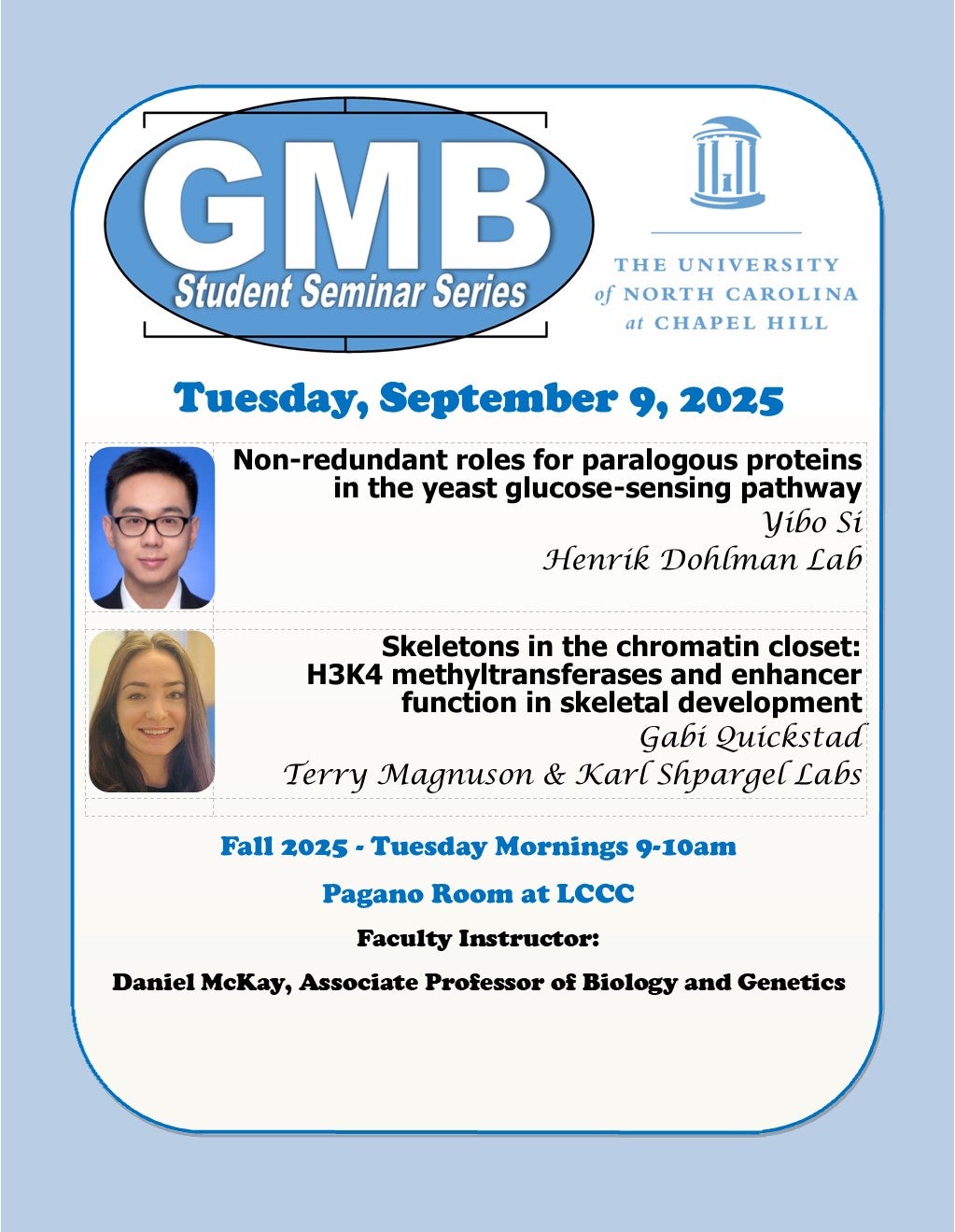 GMB
Student Seminar Series

THE UNIVERSITY of NORTH CAROLINA at CHAPEL HILL

Tuesday, September 9, 2025

Non-redundant roles for paralogous proteins in the yeast glucose-sensing pathway
Yibo Si
Henrik Dohlman Lab

Skeletons in the chromatin closet: H3K4 methyltransferases and enhancer function in skeletal development
Gabi Quickstad
Terry Magnuson & Karl Shpargel Labs

Fall 2025 - Tuesday Mornings 9-10am

Pagano Room at LCCC

Faculty Instructor:

Daniel McKay, Associate Professor of Biology and Genetics